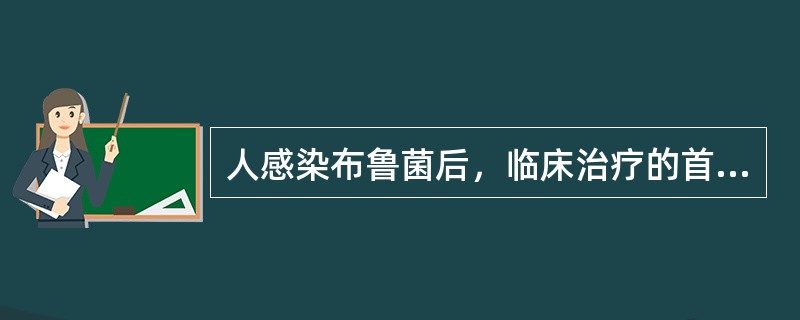 人感染布鲁菌后，临床治疗的首...